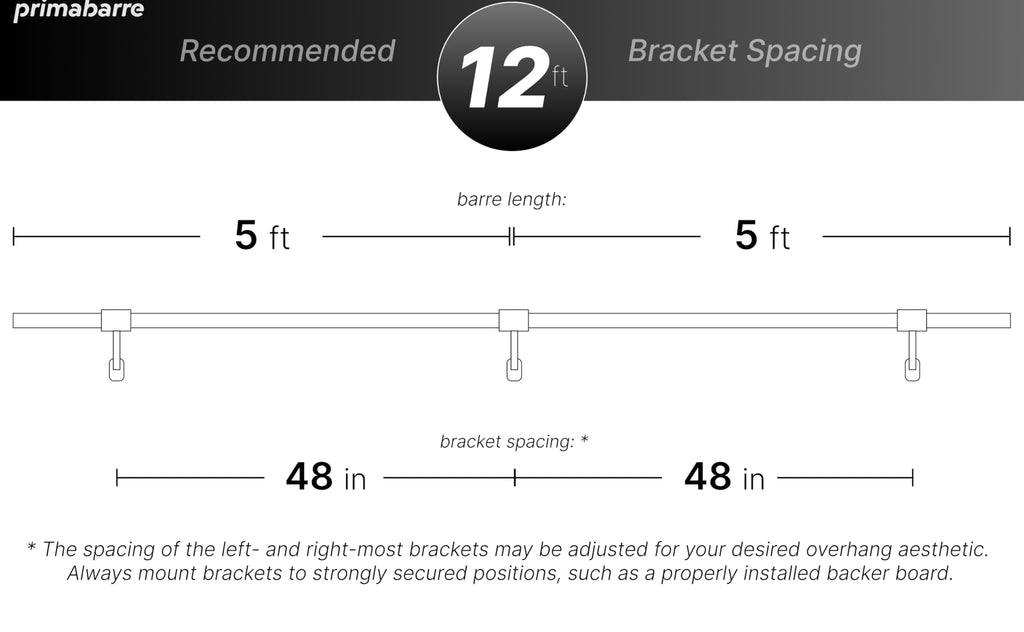 primabarre

Recommended 12 ft Bracket Spacing

barre length:

5 ft 5 ft

bracket spacing: *

48 in 48 in

* The spacing of the left- and right-most brackets may be adjusted for your desired overhang aesthetic. Always mount brackets to strongly secured positions, such as a properly installed backer board.